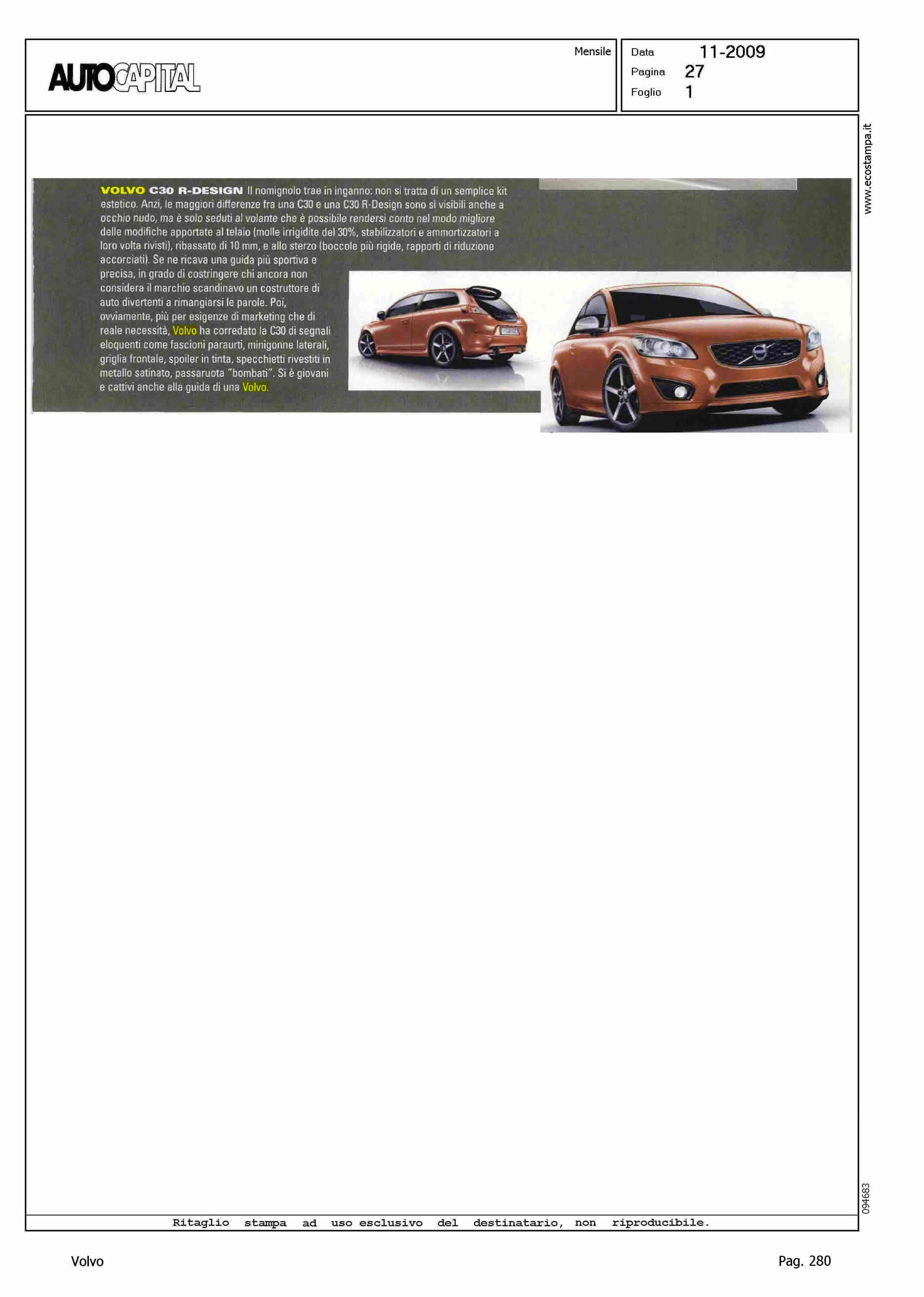 AUTOCAPITAL

Mensile

Data 11-2009
Pagina 27
Foglio 1

www.ecostampa.it

VOLVO C30 R-DESIGN Il nomignolo trae in inganno: non si tratta di un semplice kit estetico. Anzi, le maggiori differenze fra una C30 e una C30 R-Design sono sì visibili anche a occhio nudo, ma è solo seduti al volante che è possibile rendersi conto nel modo migliore delle modifiche apportate al telaio (molle irrigidite del 30%, stabilizzatori e ammortizzatori a loro volta rivisti), ribassato di 10 mm, e allo sterzo (boccole più rigide, rapporti di riduzione accorciati). Se ne ricava una guida più sportiva e precisa, in grado di costringere chi ancora non considera il marchio scandinavo un costruttore di auto divertenti a rimangiarsi le parole. Poi, ovviamente, più per esigenze di marketing che di reale necessità, Volvo ha corredato la C30 di segnali eloquenti come fascioni paraurti, minigonne laterali, griglia frontale, spoiler in tinta, specchietti rivestiti in metallo satinato, passaruota "bombati". Si è giovani e cattivi anche alla guida di una Volvo.

094683

Ritaglio stampa ad uso esclusivo del destinatario, non riproducibile.

Volvo

Pag. 280